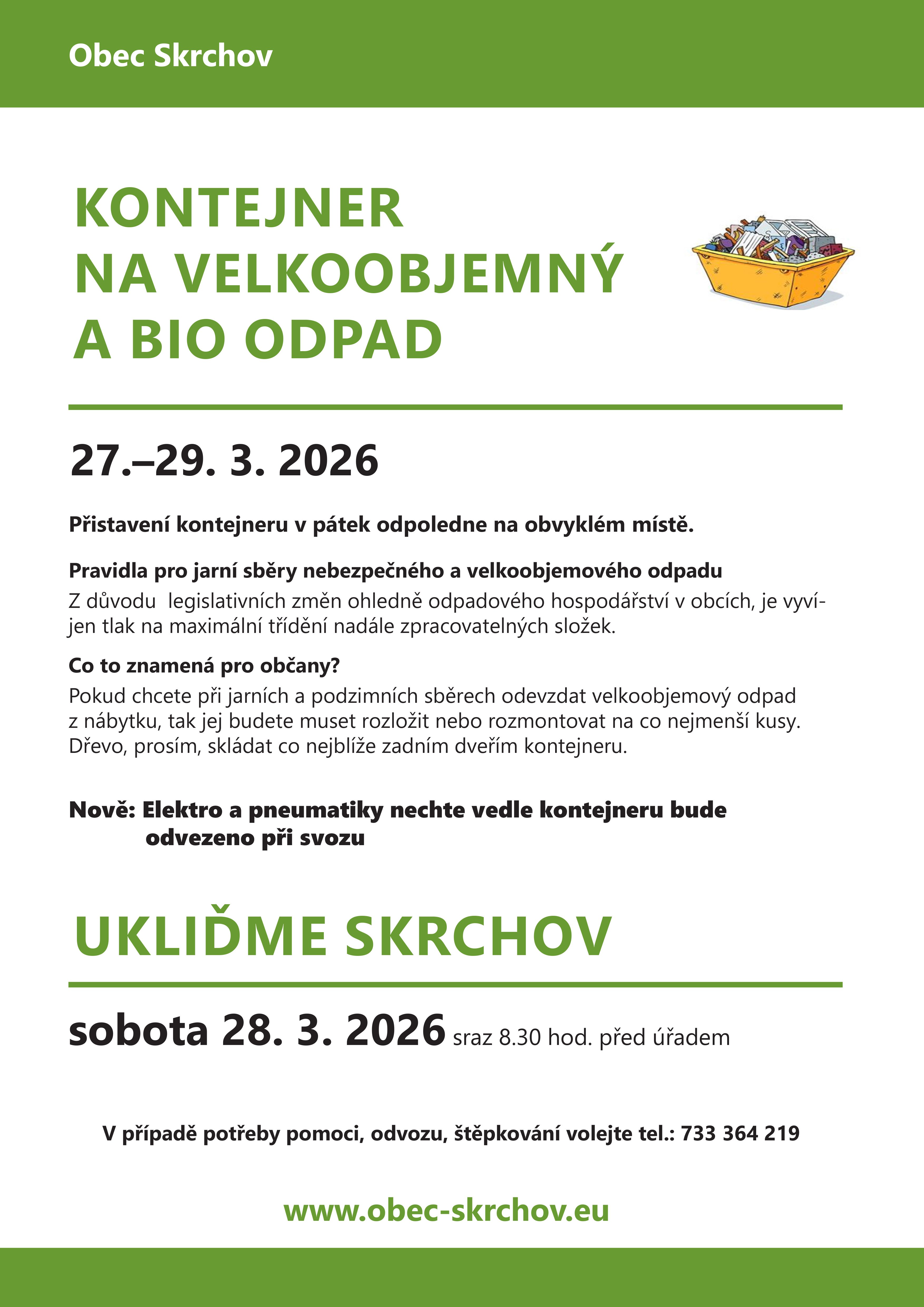 Obec Skrchov

KONTEJNER
NA VELKOOBJEMNÝ
A BIO ODPAD

27.–29. 3. 2026

Přistavení kontejneru v pátek odpoledne na obvyklém místě.

Pravidla pro jarní sběry nebezpečného a velkoobjemového odpadu
Z důvodu  legislativních změn ohledně odpadového hospodářství v obcích, je vyvíjen tlak na maximální třídění nadále zpracovatelných složek.

Co to znamená pro občany?
Pokud chcete při jarních a podzimních sběrech odevzdat velkoobjemový odpad z nábytku, tak jej budete muset rozložit nebo rozmontovat na co nejmenší kusy. Dřevo, prosím, skládat co nejblíže zadním dveřím kontejneru.

Nově: Elektro a pneumatiky nechte vedle kontejneru bude odvezeno při svozu

UKLIĎME SKRCHOV

sobota 28. 3. 2026 sraz 8.30 hod. před úřadem

V případě potřeby pomoci, odvozu, štěpkování volejte tel.: 733 364 219

www.obec-skrchov.eu